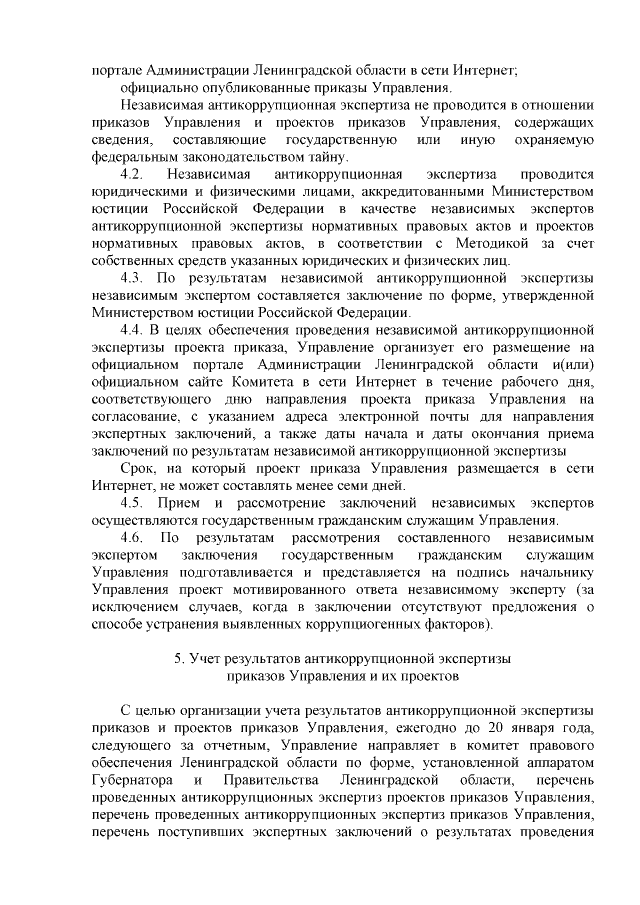 портале Администрации Ленинградской области в сети Интернет;

официально опубликованные приказы Управления.

Независимая антикоррупционная экспертиза не проводится в отношении приказов Управления и проектов приказов Управления, содержащих сведения, составляющие государственную или иную охраняемую федеральным законодательством тайну.

4.2. Независимая антикоррупционная экспертиза проводится юридическими и физическими лицами, аккредитованными Министерством юстиции Российской Федерации в качестве независимых экспертов антикоррупционной экспертизы нормативных правовых актов и проектов нормативных правовых актов, в соответствии с Методикой за счет собственных средств указанных юридических и физических лиц.

4.3. По результатам независимой антикоррупционной экспертизы независимым экспертом составляется заключение по форме, утвержденной Министерством юстиции Российской Федерации.

4.4. В целях обеспечения проведения независимой антикоррупционной экспертизы проекта приказа, Управление организует его размещение на официальном портале Администрации Ленинградской области и(или) официальном сайте Комитета в сети Интернет в течение рабочего дня, соответствующего дню направления проекта приказа Управления на согласование, с указанием адреса электронной почты для направления экспертных заключений, а также даты начала и даты окончания приема заключений по результатам независимой антикоррупционной экспертизы

Срок, на который проект приказа Управления размещается в сети Интернет, не может составлять менее семи дней.

4.5. Прием и рассмотрение заключений независимых экспертов осуществляются государственным гражданским служащим Управления.

4.6. По результатам рассмотрения составленного независимым экспертом заключения государственным гражданским служащим Управления подготавливается и представляется на подпись начальнику Управления проект мотивированного ответа независимому эксперту (за исключением случаев, когда в заключении отсутствуют предложения о способе устранения выявленных коррупциогенных факторов).

5. Учет результатов антикоррупционной экспертизы приказов Управления и их проектов

С целью организации учета результатов антикоррупционной экспертизы приказов и проектов приказов Управления, ежегодно до 20 января года, следующего за отчетным, Управление направляет в комитет правового обеспечения Ленинградской области по форме, установленной аппаратом Губернатора и Правительства Ленинградской области, перечень проведенных антикоррупционных экспертиз проектов приказов Управления, перечень проведенных антикоррупционных экспертиз приказов Управления, перечень поступивших экспертных заключений о результатах проведения